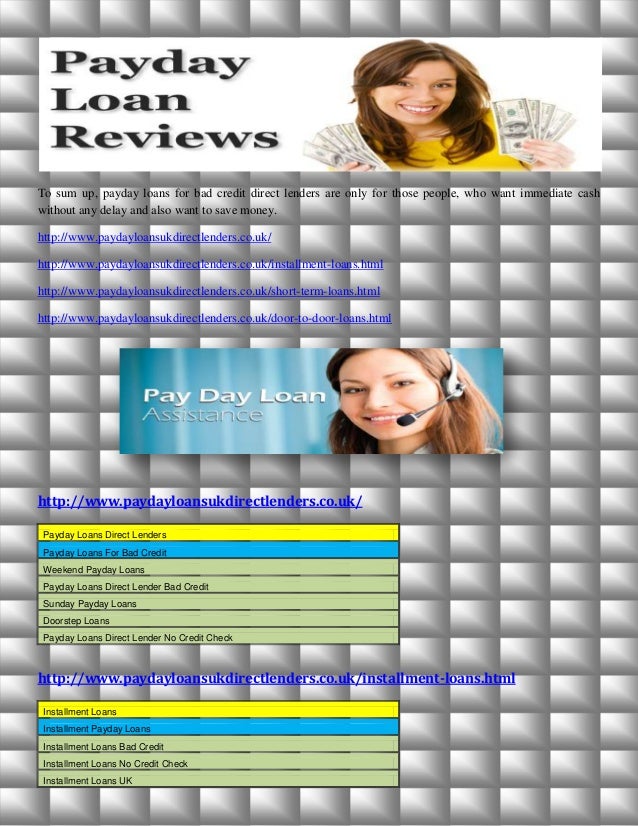 Payday Loan Reviews

To sum up, payday loans for bad credit direct lenders are only for those people, who want immediate cash without any delay and also want to save money.

http://www.paydayloansukdirectlenders.co.uk/

http://www.paydayloansukdirectlenders.co.uk/installment-loans.html

http://www.paydayloansukdirectlenders.co.uk/short-term-loans.html

http://www.paydayloansukdirectlenders.co.uk/door-to-door-loans.html

Pay Day Loan Assistance

http://www.paydayloansukdirectlenders.co.uk/

Payday Loans Direct Lenders
Payday Loans For Bad Credit
Weekend Payday Loans
Payday Loans Direct Lender Bad Credit
Sunday Payday Loans
Doorstep Loans
Payday Loans Direct Lender No Credit Check

http://www.paydayloansukdirectlenders.co.uk/installment-loans.html

Installment Loans
Installment Payday Loans
Installment Loans Bad Credit
Installment Loans No Credit Check
Installment Loans UK